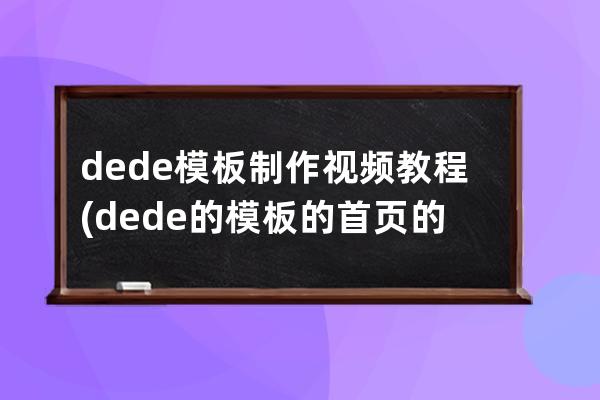 dede模板制作视频教程(dede的模板的首页的